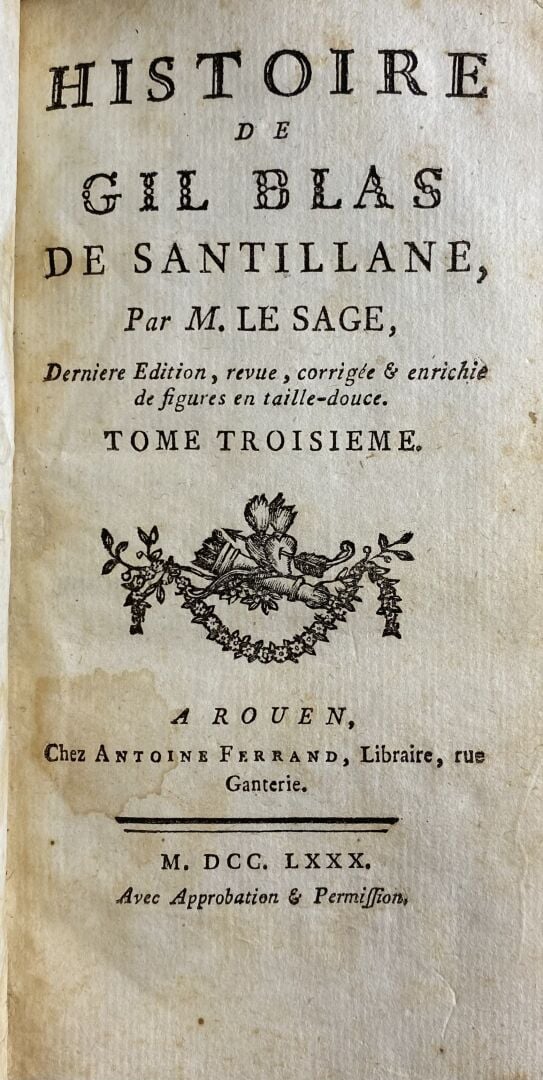 HISTOIRE
DE
GIL BLAS
DE SANTILLANE,
Par M. LE SAGE,
Derniere Edition, revue, corrigée & enrichie de figures en taille-douce.
TOME TROISIEME.

A ROUEN,
Chez ANTOINE FERRAND, Libraire, rue Ganterie.

M. DCC. LXXX.
Avec Approbation & Permission.